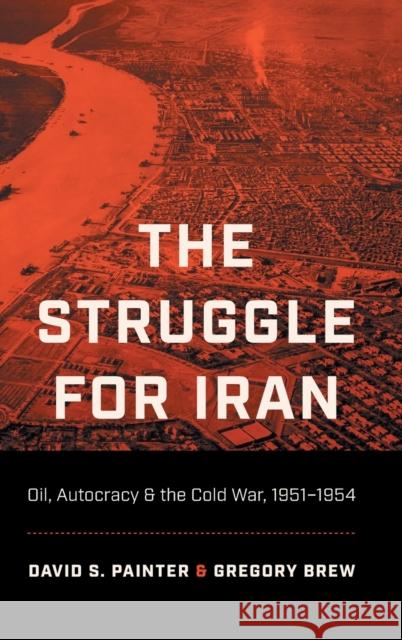 THE STRUGGLE FOR IRAN

Oil, Autocracy & the Cold War, 1951–1954

DAVID S. PAINTER & GREGORY BREW

Kraina Książek